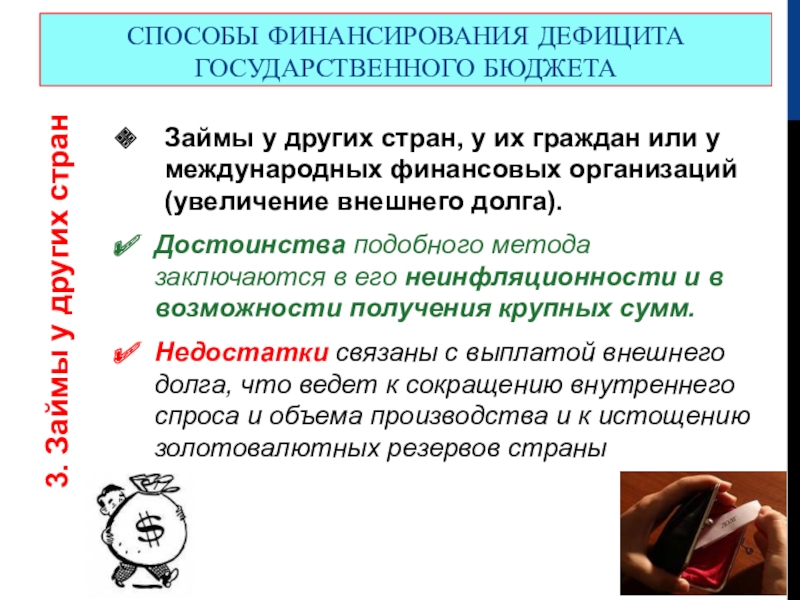 СПОСОБЫ ФИНАНСИРОВАНИЯ ДЕФИЦИТА ГОСУДАРСТВЕННОГО БЮДЖЕТА

3. Займы у других стран

Займы у других стран, у их граждан или у международных финансовых организаций (увеличение внешнего долга).

Достоинства подобного метода заключаются в его неинфляционности и в возможности получения крупных сумм.

Недостатки связаны с выплатой внешнего долга, что ведет к сокращению внутреннего спроса и объема производства и к истощению золотовалютных резервов страны

$